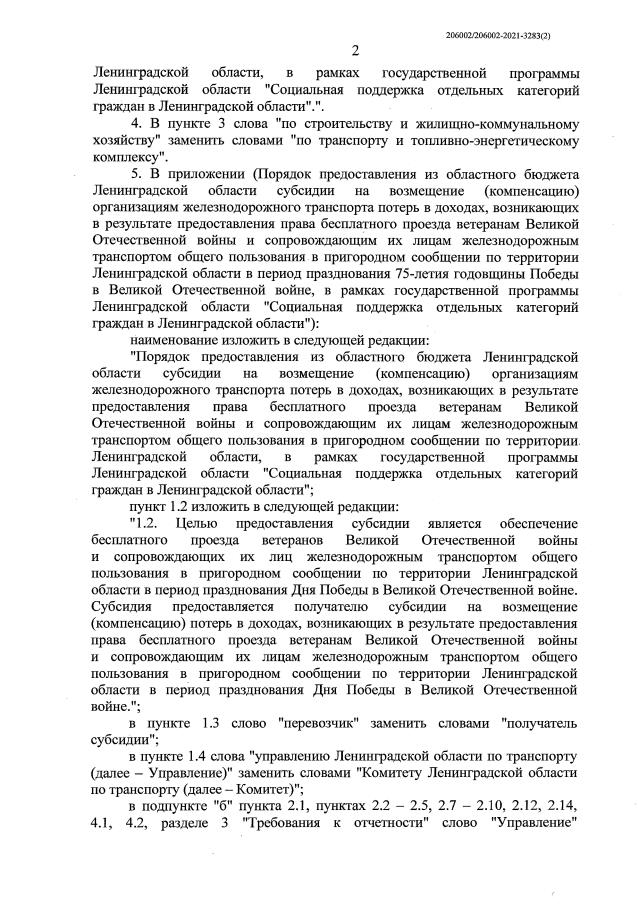 206002/206002-2021-3283(2)

2

Ленинградской области, в рамках государственной программы Ленинградской области "Социальная поддержка отдельных категорий граждан в Ленинградской области".".

4. В пункте 3 слова "по строительству и жилищно-коммунальному хозяйству" заменить словами "по транспорту и топливно-энергетическому комплексу".

5. В приложении (Порядок предоставления из областного бюджета Ленинградской области субсидии на возмещение (компенсацию) организациям железнодорожного транспорта потерь в доходах, возникающих в результате предоставления права бесплатного проезда ветеранам Великой Отечественной войны и сопровождающим их лицам железнодорожным транспортом общего пользования в пригородном сообщении по территории Ленинградской области в период празднования 75-летия годовщины Победы в Великой Отечественной войне, в рамках государственной программы Ленинградской области "Социальная поддержка отдельных категорий граждан в Ленинградской области"):

наименование изложить в следующей редакции:

"Порядок предоставления из областного бюджета Ленинградской области субсидии на возмещение (компенсацию) организациям железнодорожного транспорта потерь в доходах, возникающих в результате предоставления права бесплатного проезда ветеранам Великой Отечественной войны и сопровождающим их лицам железнодорожным транспортом общего пользования в пригородном сообщении по территории Ленинградской области, в рамках государственной программы Ленинградской области "Социальная поддержка отдельных категорий граждан в Ленинградской области";

пункт 1.2 изложить в следующей редакции:

"1.2. Целью предоставления субсидии является обеспечение бесплатного проезда ветеранов Великой Отечественной войны и сопровождающих их лиц железнодорожным транспортом общего пользования в пригородном сообщении по территории Ленинградской области в период празднования Дня Победы в Великой Отечественной войне. Субсидия предоставляется получателю субсидии на возмещение (компенсацию) потерь в доходах, возникающих в результате предоставления права бесплатного проезда ветеранам Великой Отечественной войны и сопровождающим их лицам железнодорожным транспортом общего пользования в пригородном сообщении по территории Ленинградской области в период празднования Дня Победы в Великой Отечественной войне.";

в пункте 1.3 слово "перевозчик" заменить словами "получатель субсидии";

в пункте 1.4 слова "управлению Ленинградской области по транспорту (далее – Управление)" заменить словами "Комитету Ленинградской области по транспорту (далее – Комитет)";

в подпункте "б" пункта 2.1, пунктах 2.2 – 2.5, 2.7 – 2.10, 2.12, 2.14, 4.1, 4.2, разделе 3 "Требования к отчетности" слово "Управление"